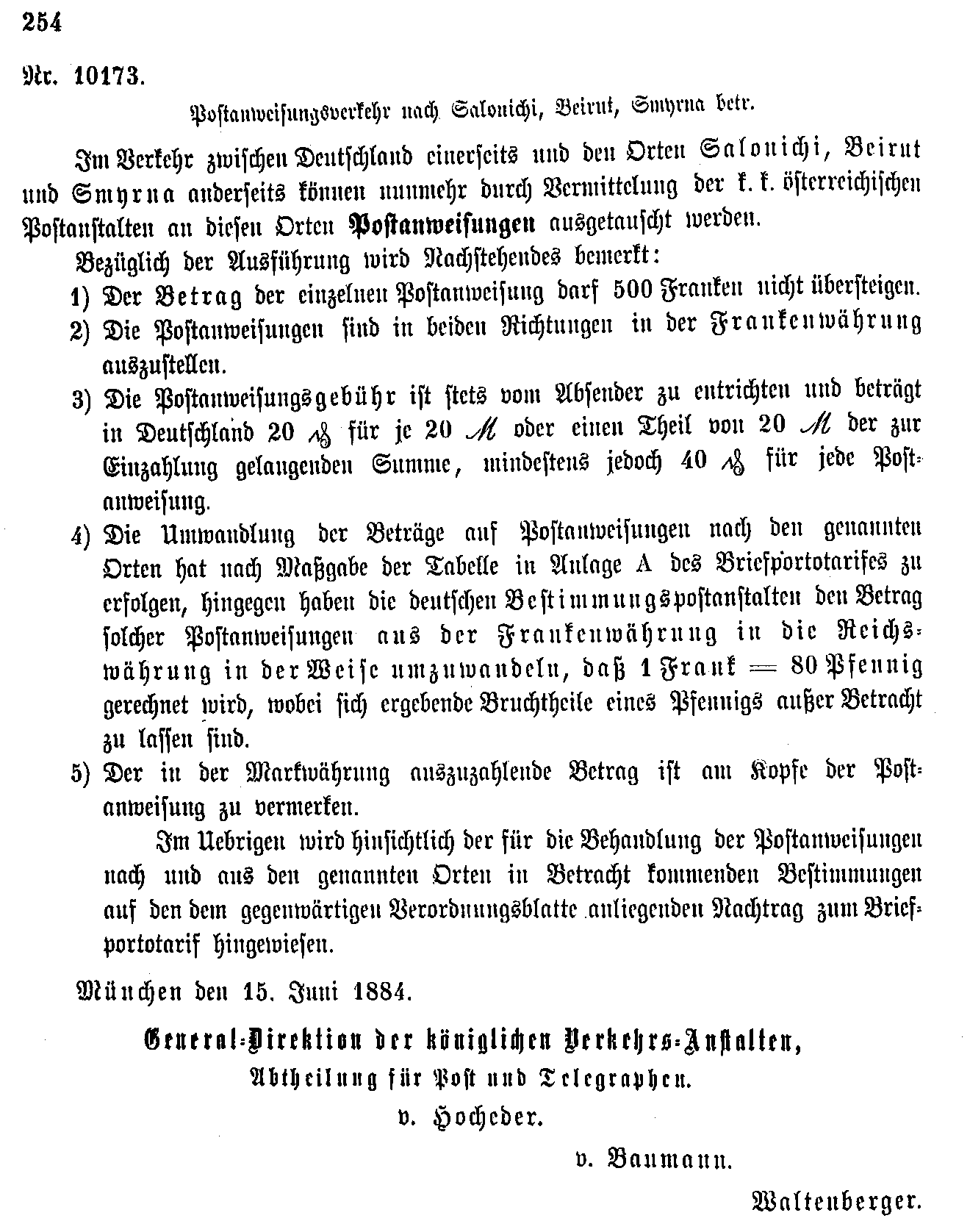 254

Nr. 10173.

Postanweisungsverkehr nach Salonichi, Beirut, Smyrna betr.

Im Verkehr zwischen Deutschland einerseits und den Orten Salonichi, Beirut und Smyrna anderseits können nunmehr durch Vermittelung der k. k. österreichischen Postanstalten an diesen Orten Postanweisungen ausgetauscht werden.

Bezüglich der Ausführung wird Nachstehendes bemerkt:

1) Der Betrag der einzelnen Postanweisung darf 500 Franken nicht übersteigen.

2) Die Postanweisungen sind in beiden Richtungen in der Frankenwährung auszustellen.

3) Die Postanweisungsgebühr ist stets vom Absender zu entrichten und beträgt in Deutschland 20 ₰ für je 20 ℳ oder einen Theil von 20 ℳ der zur Einzahlung gelangenden Summe, mindestens jedoch 40 ₰ für jede Postanweisung.

4) Die Umwandlung der Beträge auf Postanweisungen nach den genannten Orten hat nach Maßgabe der Tabelle in Anlage A des Briefportotarifes zu erfolgen, hingegen haben die deutschen Bestimmungspostanstalten den Betrag solcher Postanweisungen aus der Frankenwährung in die Reichswährung in der Weise umzuwandeln, daß 1 Frank = 80 Pfennig gerechnet wird, wobei sich ergebende Bruchtheile eines Pfennigs außer Betracht zu lassen sind.

5) Der in der Markwährung auszuzahlende Betrag ist am Kopfe der Postanweisung zu vermerken.

Im Uebrigen wird hinsichtlich der für die Behandlung der Postanweisungen nach und aus den genannten Orten in Betracht kommenden Bestimmungen auf den dem gegenwärtigen Verordnungsblatte anliegenden Nachtrag zum Briefportotarif hingewiesen.

München den 15. Juni 1884.

General-Direktion der königlichen Verkehrs-Anstalten,
Abtheilung für Post und Telegraphen.
v. Hocheder.

v. Baumann.

Waltenberger.